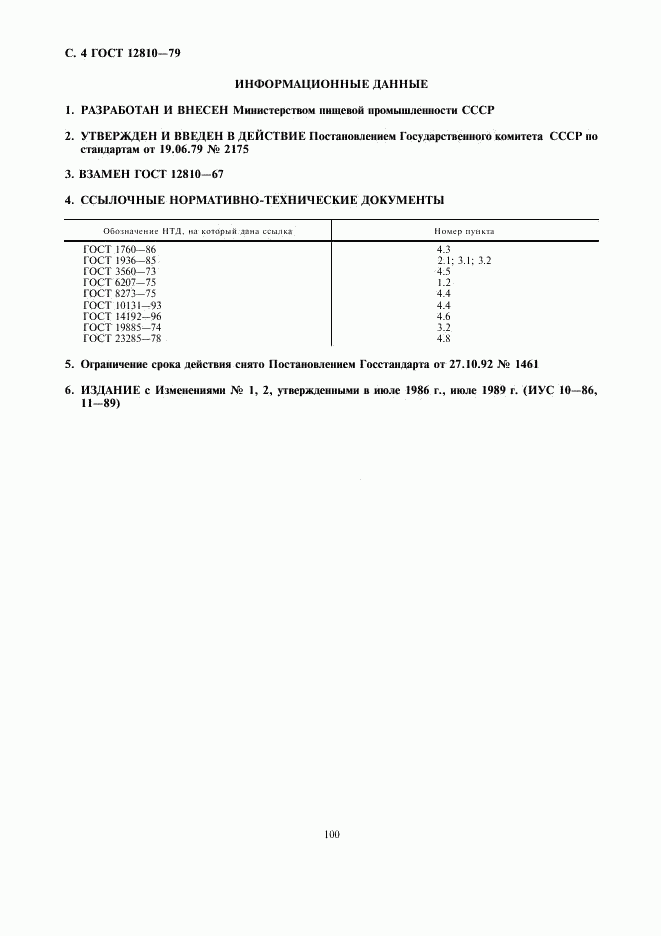 С. 4 ГОСТ 12810—79

ИНФОРМАЦИОННЫЕ ДАННЫЕ

1. РАЗРАБОТАН И ВНЕСЕН Министерством пищевой промышленности СССР

2. УТВЕРЖДЕН И ВВЕДЕН В ДЕЙСТВИЕ Постановлением Государственного комитета СССР по стандартам от 19.06.79 № 2175

3. ВЗАМЕН ГОСТ 12810—67

4. ССЫЛОЧНЫЕ НОРМАТИВНО-ТЕХНИЧЕСКИЕ ДОКУМЕНТЫ

| Обозначение НТД, на который дана ссылка | Номер пункта |
|---|---|
| ГОСТ 1760—86 | 4.3 |
| ГОСТ 1936—85 | 2.1; 3.1; 3.2 |
| ГОСТ 3560—73 | 4.5 |
| ГОСТ 6207—75 | 1.2 |
| ГОСТ 8273—75 | 4.4 |
| ГОСТ 10131—93 | 4.4 |
| ГОСТ 14192—96 | 4.6 |
| ГОСТ 19885—74 | 3.2 |
| ГОСТ 23285—78 | 4.8 |

5. Ограничение срока действия снято Постановлением Госстандарта от 27.10.92 № 1461

6. ИЗДАНИЕ с Изменениями № 1, 2, утвержденными в июле 1986 г., июле 1989 г. (ИУС 10—86, 11—89)

100